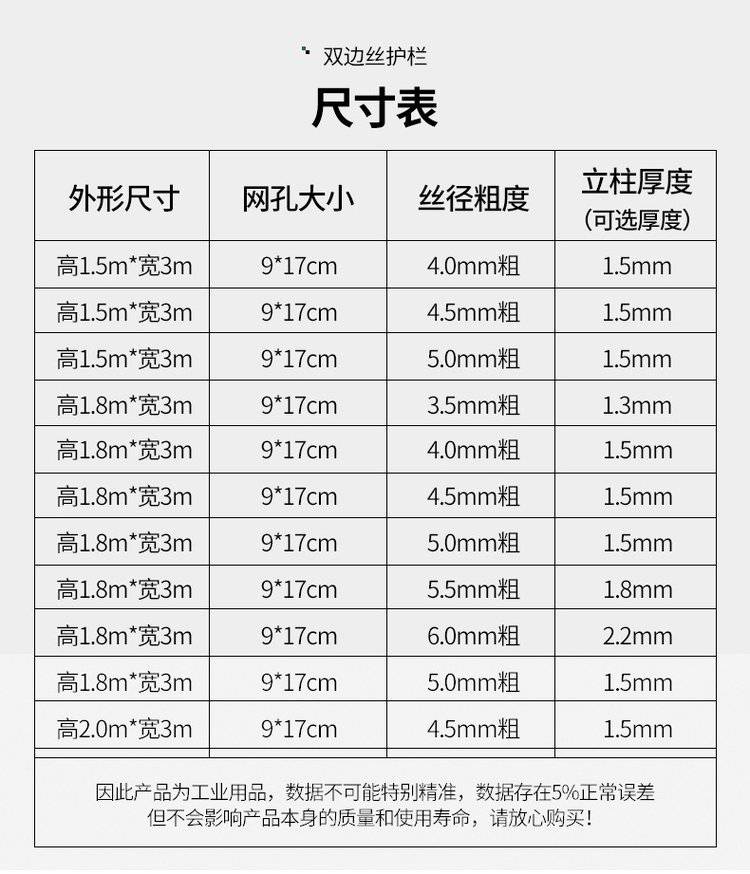 双边丝护栏

尺寸表

| 外形尺寸 | 网孔大小 | 丝径粗度 | 立柱厚度 (可选厚度) |
|---|---|---|---|
| 高1.5m*宽3m | 9*17cm | 4.0mm粗 | 1.5mm |
| 高1.5m*宽3m | 9*17cm | 4.5mm粗 | 1.5mm |
| 高1.5m*宽3m | 9*17cm | 5.0mm粗 | 1.5mm |
| 高1.8m*宽3m | 9*17cm | 3.5mm粗 | 1.3mm |
| 高1.8m*宽3m | 9*17cm | 4.0mm粗 | 1.5mm |
| 高1.8m*宽3m | 9*17cm | 4.5mm粗 | 1.5mm |
| 高1.8m*宽3m | 9*17cm | 5.0mm粗 | 1.5mm |
| 高1.8m*宽3m | 9*17cm | 5.5mm粗 | 1.8mm |
| 高1.8m*宽3m | 9*17cm | 6.0mm粗 | 2.2mm |
| 高1.8m*宽3m | 9*17cm | 5.0mm粗 | 1.5mm |
| 高2.0m*宽3m | 9*17cm | 4.5mm粗 | 1.5mm |

因此产品为工业用品，数据不可能特别精准，数据存在5%正常误差
但不会影响产品本身的质量和使用寿命，请放心购买！